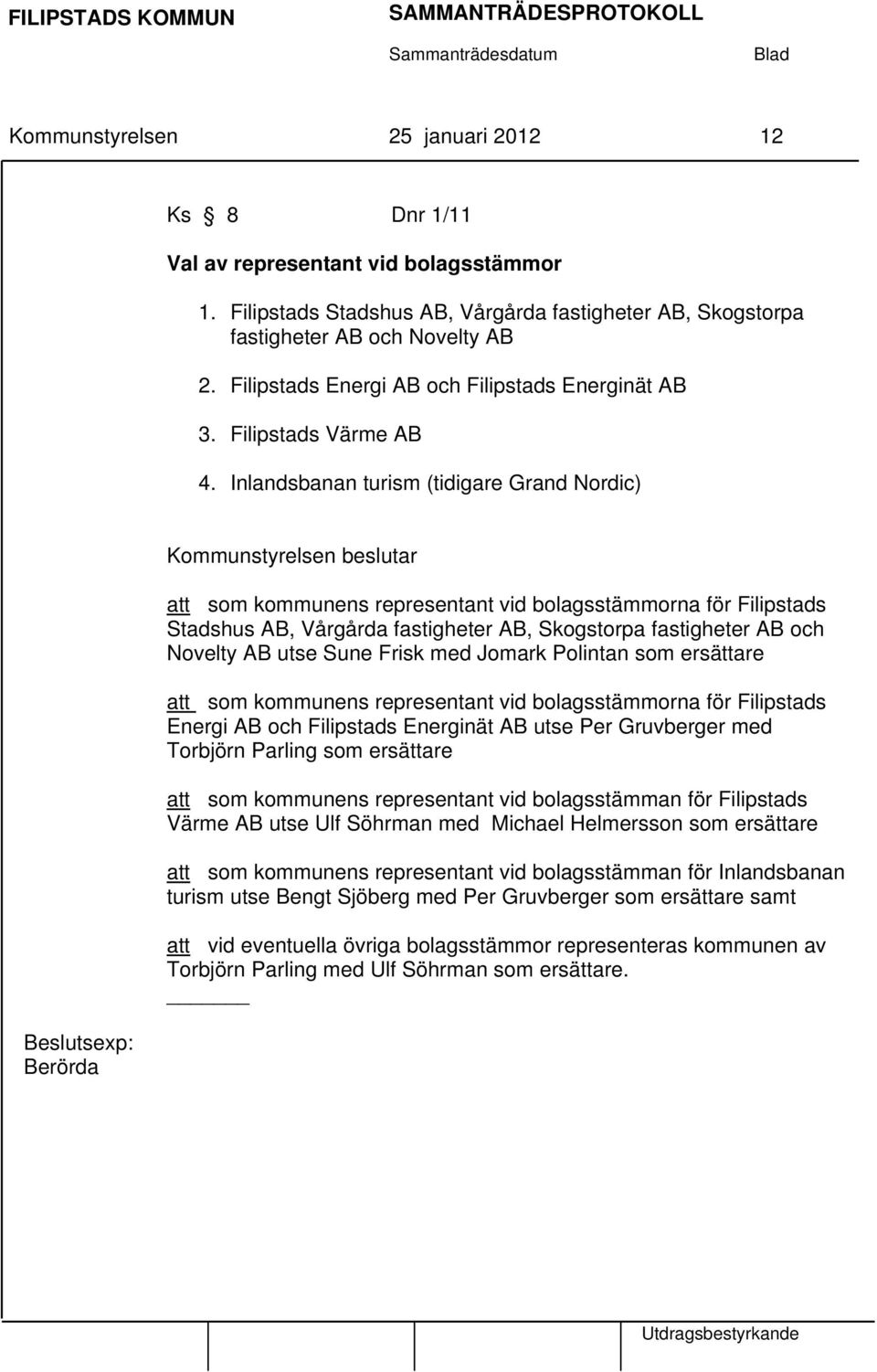 FILIPSTADS KOMMUN SAMMANTRÄDESPROTOKOLL

Sammanträdesdatum Blad

Kommunstyrelsen 25 januari 2012 12

Ks § 8 Dnr 1/11

Val av representant vid bolagsstämmor

1. Filipstads Stadshus AB, Vårgårda fastigheter AB, Skogstorpa fastigheter AB och Novelty AB

2. Filipstads Energi AB och Filipstads Energinät AB

3. Filipstads Värme AB

4. Inlandsbanan turism (tidigare Grand Nordic)

Kommunstyrelsen beslutar

att som kommunens representant vid bolagsstämmorna för Filipstads Stadshus AB, Vårgårda fastigheter AB, Skogstorpa fastigheter AB och Novelty AB utse Sune Frisk med Jomark Polintan som ersättare

att som kommunens representant vid bolagsstämmorna för Filipstads Energi AB och Filipstads Energinät AB utse Per Gruvberger med Torbjörn Parling som ersättare

att som kommunens representant vid bolagsstämman för Filipstads Värme AB utse Ulf Söhrman med Michael Helmersson som ersättare

att som kommunens representant vid bolagsstämman för Inlandsbanan turism utse Bengt Sjöberg med Per Gruvberger som ersättare samt

att vid eventuella övriga bolagsstämmor representeras kommunen av Torbjörn Parling med Ulf Söhrman som ersättare.

Beslutsexp:
Berörda

Utdragsbestyrkande